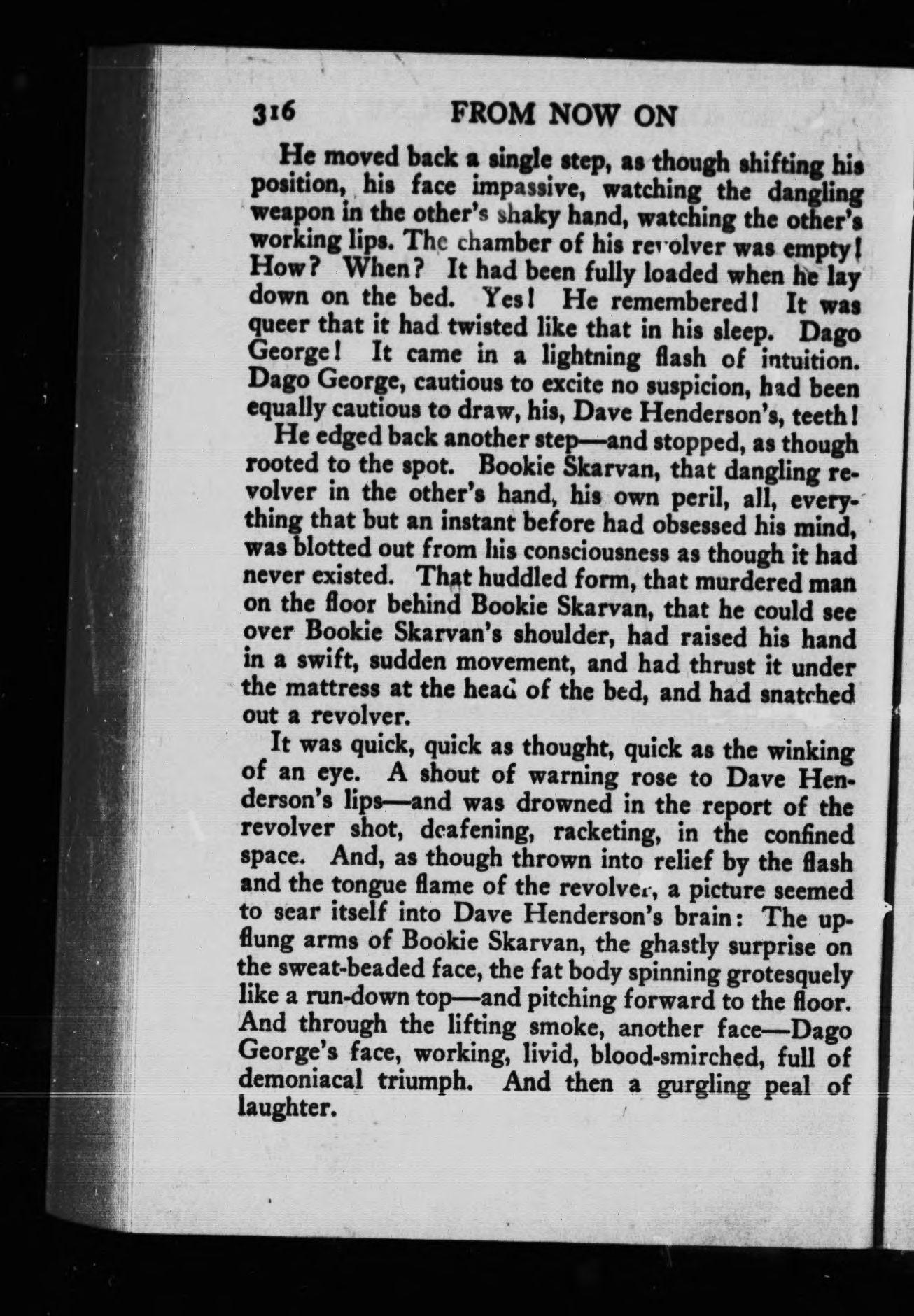 316 FROM NOW ON

He moved back a single step, as though shifting his position, his face impassive, watching the dangling weapon in the other's shaky hand, watching the other's working lips. The chamber of his revolver was empty! How? When? It had been fully loaded when he lay down on the bed. Yes! He remembered! It was queer that it had twisted like that in his sleep. Dago George! It came in a lightning flash of intuition. Dago George, cautious to excite no suspicion, had been equally cautious to draw, his, Dave Henderson's, teeth!

He edged back another step—and stopped, as though rooted to the spot. Bookie Skarvan, that dangling revolver in the other's hand, his own peril, all, everything that but an instant before had obsessed his mind, was blotted out from his consciousness as though it had never existed. That huddled form, that murdered man on the floor behind Bookie Skarvan, that he could see over Bookie Skarvan's shoulder, had raised his hand in a swift, sudden movement, and had thrust it under the mattress at the head of the bed, and had snatched out a revolver.

It was quick, quick as thought, quick as the winking of an eye. A shout of warning rose to Dave Henderson's lips—and was drowned in the report of the revolver shot, deafening, racketing, in the confined space. And, as though thrown into relief by the flash and the tongue flame of the revolver, a picture seemed to sear itself into Dave Henderson's brain: The upflung arms of Bookie Skarvan, the ghastly surprise on the sweat-beaded face, the fat body spinning grotesquely like a run-down top—and pitching forward to the floor. And through the lifting smoke, another face—Dago George's face, working, livid, blood-smirched, full of demoniacal triumph. And then a gurgling peal of laughter.